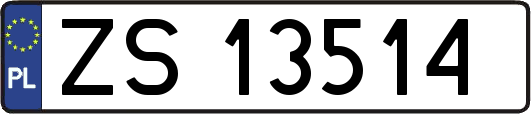 PL

ZS 13514